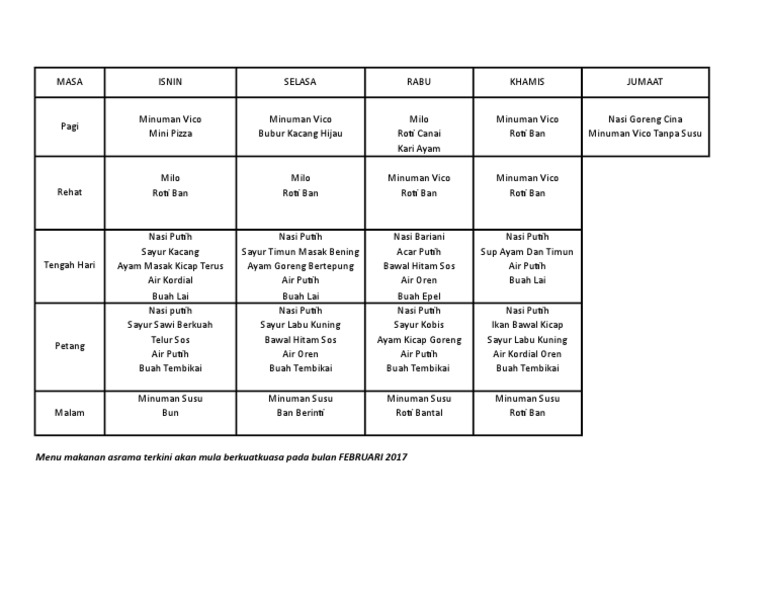 | MASA | ISNIN | SELASA | RABU | KHAMIS | JUMAAT |
|---|---|---|---|---|---|
| Pagi | Minuman Vico Mini Pizza | Minuman Vico Bubur Kacang Hijau | Milo Roti Canai Kari Ayam | Minuman Vico Roti Ban | Nasi Goreng Cina Minuman Vico Tanpa Susu |
| Rehat | Milo Roti Ban | Milo Roti Ban | Minuman Vico Roti Ban | Minuman Vico Roti Ban | |
| Tengah Hari | Nasi Putih Sayur Kacang Ayam Masak Kicap Terus Air Kordial Buah Lai | Nasi Putih Sayur Timun Masak Bening Ayam Goreng Bertepung Air Putih Buah Lai | Nasi Bariani Acar Putih Bawal Hitam Sos Air Oren Buah Epel | Nasi Putih Sup Ayam Dan Timun Air Putih Buah Lai | |
| Petang | Nasi putih Sayur Sawi Berkuah Telur Sos Air Putih Buah Tembikai | Nasi Putih Sayur Labu Kuning Bawal Hitam Sos Air Oren Buah Tembikai | Nasi Putih Sayur Kobis Ayam Kicap Goreng Air Putih Buah Tembikai | Nasi Putih Ikan Bawal Kicap Sayur Labu Kuning Air Kordial Oren Buah Tembikai | |
| Malam | Minuman Susu Bun | Minuman Susu Ban Berinti | Minuman Susu Roti Bantal | Minuman Susu Roti Ban | |

Menu makanan asrama terkini akan mula berkuatkuasa pada bulan FEBRUARI 2017